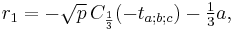 $r_1 = -\sqrt{p}\, C_{\frac{1}{3}}(-t_{a;b;c}) - \frac{1}{3}a,$